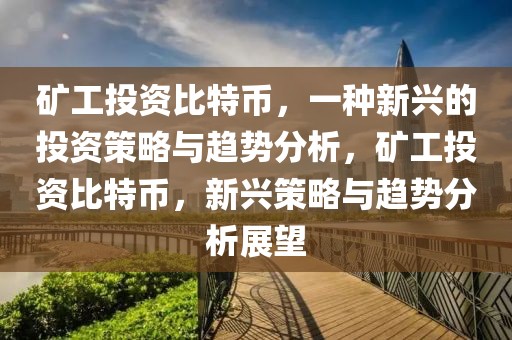 矿工投资比特币，一种新兴的投资策略与趋势分析，矿工投资比特币，新兴策略与趋势分析展望